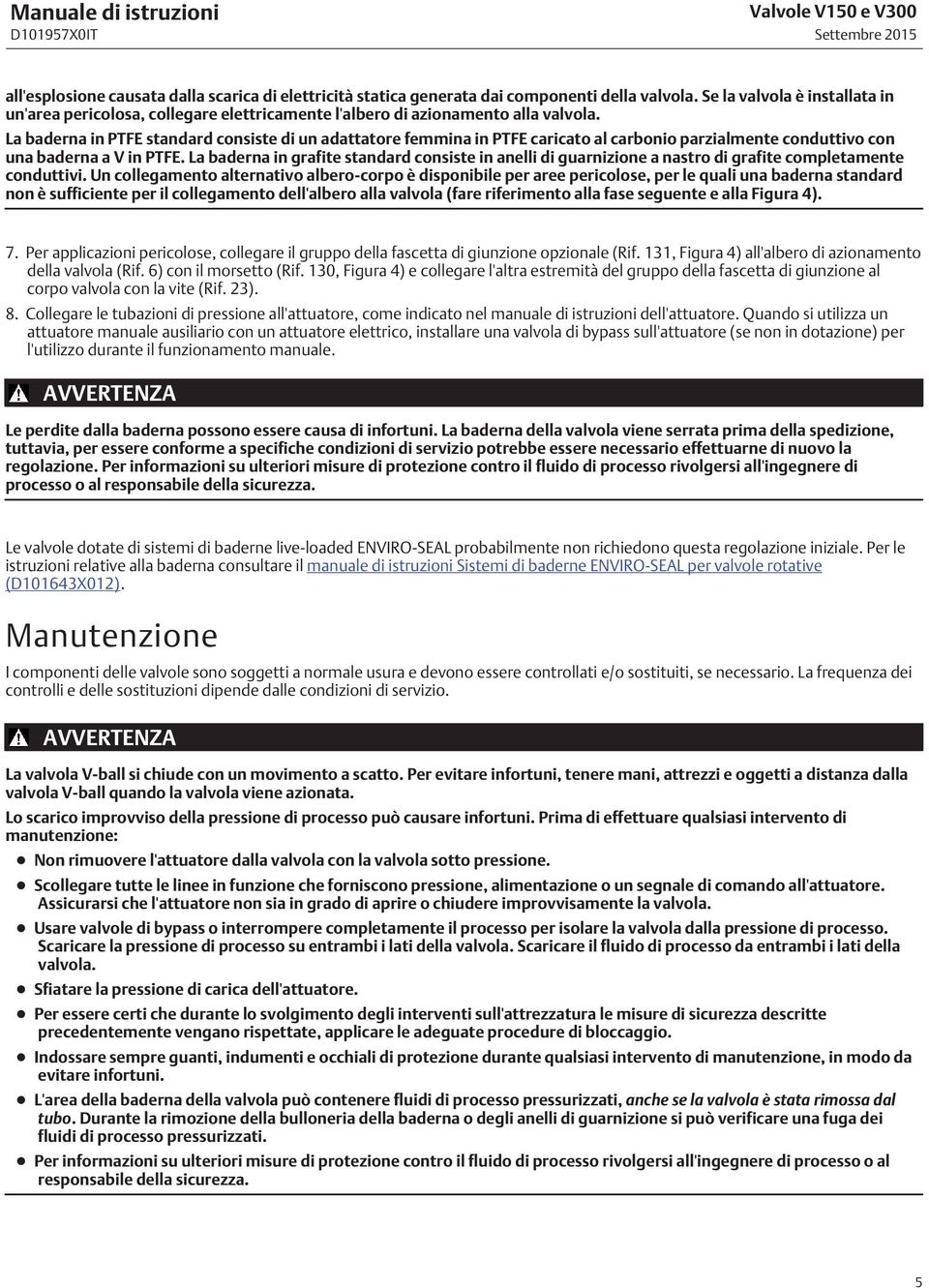 Manuale di istruzioni
D101957X0IT

Valvole V150 e V300
Settembre 2015

all'esplosione causata dalla scarica di elettricità statica generata dai componenti della valvola. Se la valvola è installata in un'area pericolosa, collegare elettricamente l'albero di azionamento alla valvola.
La baderna in PTFE standard consiste di un adattatore femmina in PTFE caricato al carbonio parzialmente conduttivo con una baderna a V in PTFE. La baderna in grafite standard consiste in anelli di guarnizione a nastro di grafite completamente conduttivi. Un collegamento alternativo albero-corpo è disponibile per aree pericolose, per le quali una baderna standard non è sufficiente per il collegamento dell'albero alla valvola (fare riferimento alla fase seguente e alla Figura 4).

7. Per applicazioni pericolose, collegare il gruppo della fascetta di giunzione opzionale (Rif. 131, Figura 4) all'albero di azionamento della valvola (Rif. 6) con il morsetto (Rif. 130, Figura 4) e collegare l'altra estremità del gruppo della fascetta di giunzione al corpo valvola con la vite (Rif. 23).

8. Collegare le tubazioni di pressione all'attuatore, come indicato nel manuale di istruzioni dell'attuatore. Quando si utilizza un attuatore manuale ausiliario con un attuatore elettrico, installare una valvola di bypass sull'attuatore (se non in dotazione) per l'utilizzo durante il funzionamento manuale.

AVVERTENZA

Le perdite dalla baderna possono essere causa di infortuni. La baderna della valvola viene serrata prima della spedizione, tuttavia, per essere conforme a specifiche condizioni di servizio potrebbe essere necessario effettuarne di nuovo la regolazione. Per informazioni su ulteriori misure di protezione contro il fluido di processo rivolgersi all'ingegnere di processo o al responsabile della sicurezza.

Le valvole dotate di sistemi di baderne live-loaded ENVIRO-SEAL probabilmente non richiedono questa regolazione iniziale. Per le istruzioni relative alla baderna consultare il manuale di istruzioni Sistemi di baderne ENVIRO-SEAL per valvole rotative (D101643X012).

Manutenzione

I componenti delle valvole sono soggetti a normale usura e devono essere controllati e/o sostituiti, se necessario. La frequenza dei controlli e delle sostituzioni dipende dalle condizioni di servizio.

AVVERTENZA

La valvola V-ball si chiude con un movimento a scatto. Per evitare infortuni, tenere mani, attrezzi e oggetti a distanza dalla valvola V-ball quando la valvola viene azionata.

Lo scarico improvviso della pressione di processo può causare infortuni. Prima di effettuare qualsiasi intervento di manutenzione:

● Non rimuovere l'attuatore dalla valvola con la valvola sotto pressione.

● Scollegare tutte le linee in funzione che forniscono pressione, alimentazione o un segnale di comando all'attuatore. Assicurarsi che l'attuatore non sia in grado di aprire o chiudere improvvisamente la valvola.

● Usare valvole di bypass o interrompere completamente il processo per isolare la valvola dalla pressione di processo. Scaricare la pressione di processo su entrambi i lati della valvola. Scaricare il fluido di processo da entrambi i lati della valvola.

● Sfiatare la pressione di carica dell'attuatore.

● Per essere certi che durante lo svolgimento degli interventi sull'attrezzatura le misure di sicurezza descritte precedentemente vengano rispettate, applicare le adeguate procedure di bloccaggio.

● Indossare sempre guanti, indumenti e occhiali di protezione durante qualsiasi intervento di manutenzione, in modo da evitare infortuni.

● L'area della baderna della valvola può contenere fluidi di processo pressurizzati, anche se la valvola è stata rimossa dal tubo. Durante la rimozione della bulloneria della baderna o degli anelli di guarnizione si può verificare una fuga dei fluidi di processo pressurizzati.

● Per informazioni su ulteriori misure di protezione contro il fluido di processo rivolgersi all'ingegnere di processo o al responsabile della sicurezza.

5